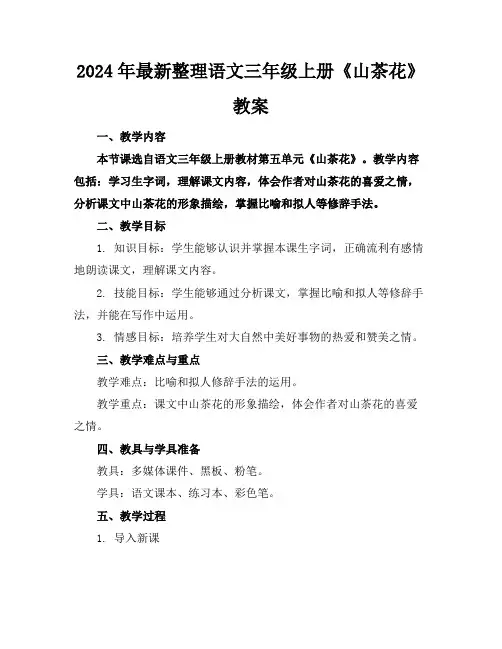 2024年最新整理语文三年级上册《山茶花》教案

一、教学内容

本节课选自语文三年级上册教材第五单元《山茶花》。教学内容包括：学习生字词，理解课文内容，体会作者对山茶花的喜爱之情，分析课文中山茶花的形象描绘，掌握比喻和拟人等修辞手法。

二、教学目标

1. 知识目标：学生能够认识并掌握本课生字词，正确流利有感情地朗读课文，理解课文内容。

2. 技能目标：学生能够通过分析课文，掌握比喻和拟人等修辞手法，并能在写作中运用。

3. 情感目标：培养学生对大自然中美好事物的热爱和赞美之情。

三、教学难点与重点

教学难点：比喻和拟人修辞手法的运用。

教学重点：课文中山茶花的形象描绘，体会作者对山茶花的喜爱之情。

四、教具与学具准备

教具：多媒体课件、黑板、粉笔。

学具：语文课本、练习本、彩色笔。

五、教学过程

1. 导入新课